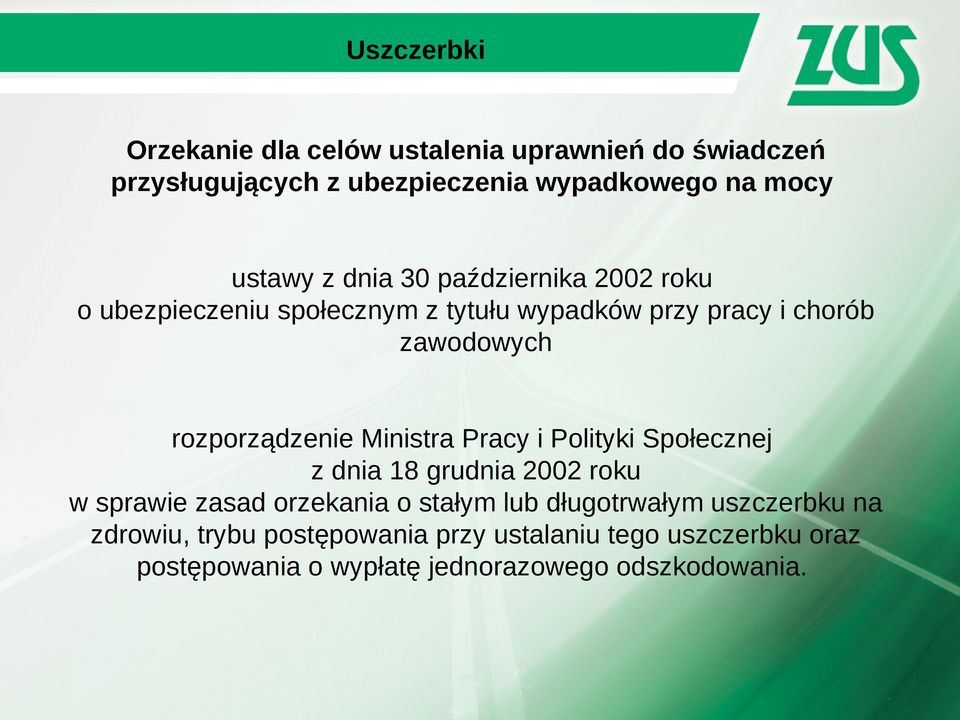 Uszczerbki

ZUS

Orzekanie dla celów ustalenia uprawnień do świadczeń przysługujących z ubezpieczenia wypadkowego na mocy

ustawy z dnia 30 października 2002 roku
o ubezpieczeniu społecznym z tytułu wypadków przy pracy i chorób zawodowych

rozporządzenie Ministra Pracy i Polityki Społecznej
z dnia 18 grudnia 2002 roku
w sprawie zasad orzekania o stałym lub długotrwałym uszczerbku na zdrowiu, trybu postępowania przy ustalaniu tego uszczerbku oraz postępowania o wypłatę jednorazowego odszkodowania.